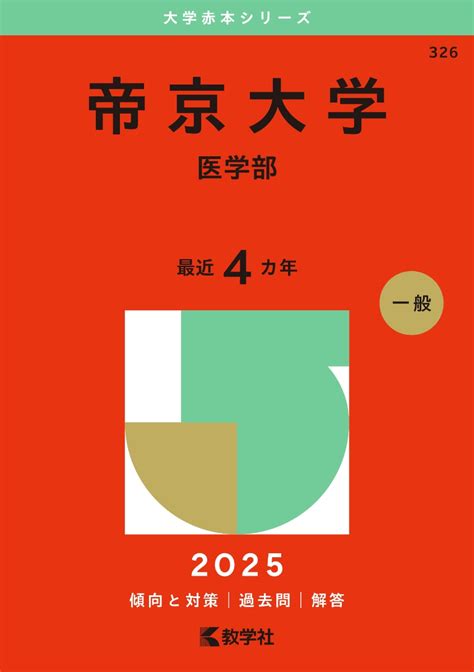 大学赤本シリーズ

326

帝京大学

医学部

最近 4 カ年

一般

2025

傾向と対策｜過去問｜解答

教学社